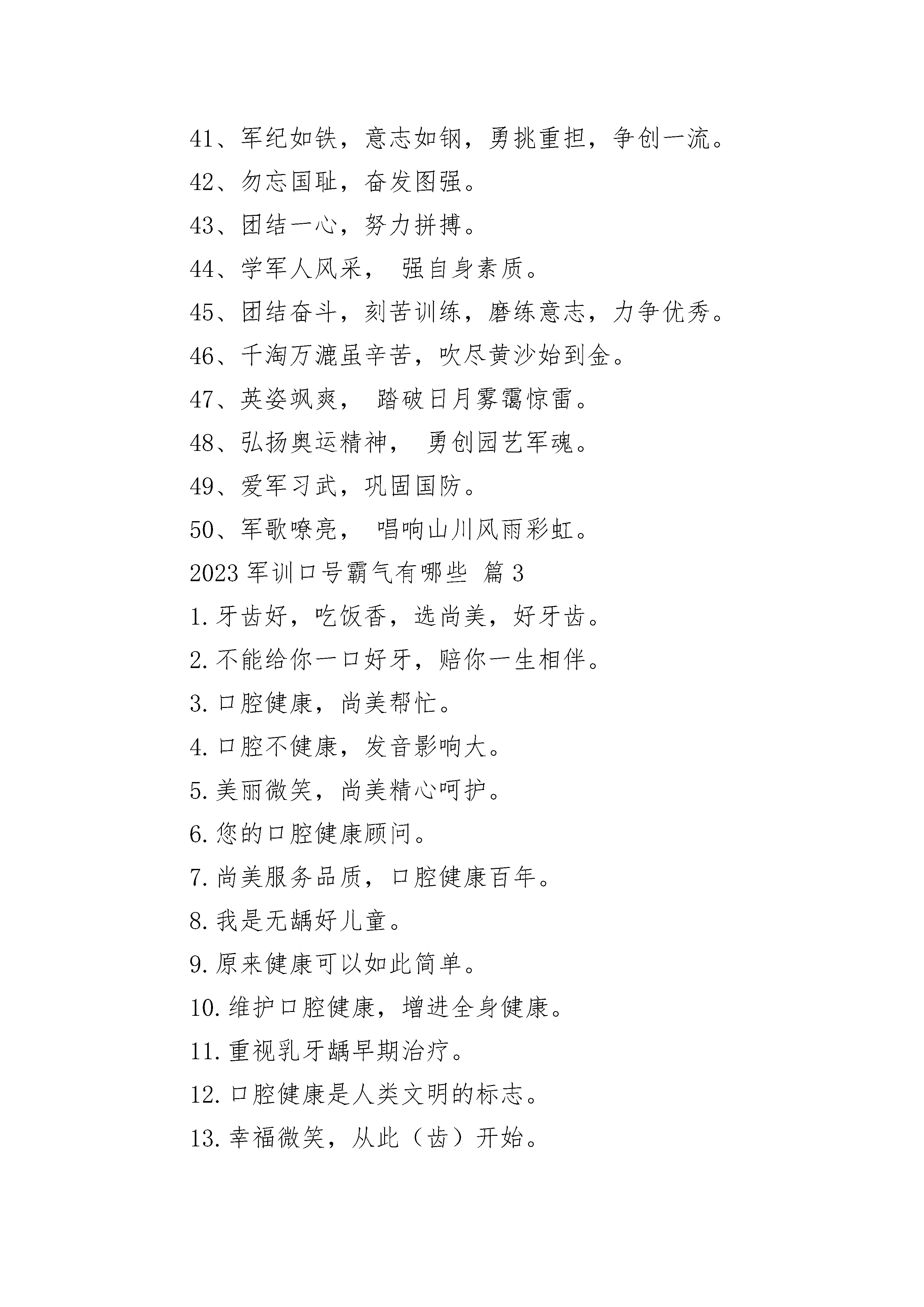 41、军纪如铁，意志如钢，勇挑重担，争创一流。

42、勿忘国耻，奋发图强。

43、团结一心，努力拼搏。

44、学军人风采， 强自身素质。

45、团结奋斗，刻苦训练，磨练意志，力争优秀。

46、千淘万漉虽辛苦，吹尽黄沙始到金。

47、英姿飒爽， 踏破日月雾霭惊雷。

48、弘扬奥运精神， 勇创园艺军魂。

49、爱军习武，巩固国防。

50、军歌嘹亮， 唱响山川风雨彩虹。

2023 军训口号霸气有哪些 篇 3

1. 牙齿好，吃饭香，选尚美，好牙齿。

2. 不能给你一口好牙，赔你一生相伴。

3. 口腔健康，尚美帮忙。

4. 口腔不健康，发音影响大。

5. 美丽微笑，尚美精心呵护。

6. 您的口腔健康顾问。

7. 尚美服务品质，口腔健康百年。

8. 我是无龋好儿童。

9. 原来健康可以如此简单。

10. 维护口腔健康，增进全身健康。

11. 重视乳牙龋早期治疗。

12. 口腔健康是人类文明的标志。

13. 幸福微笑，从此（齿）开始。